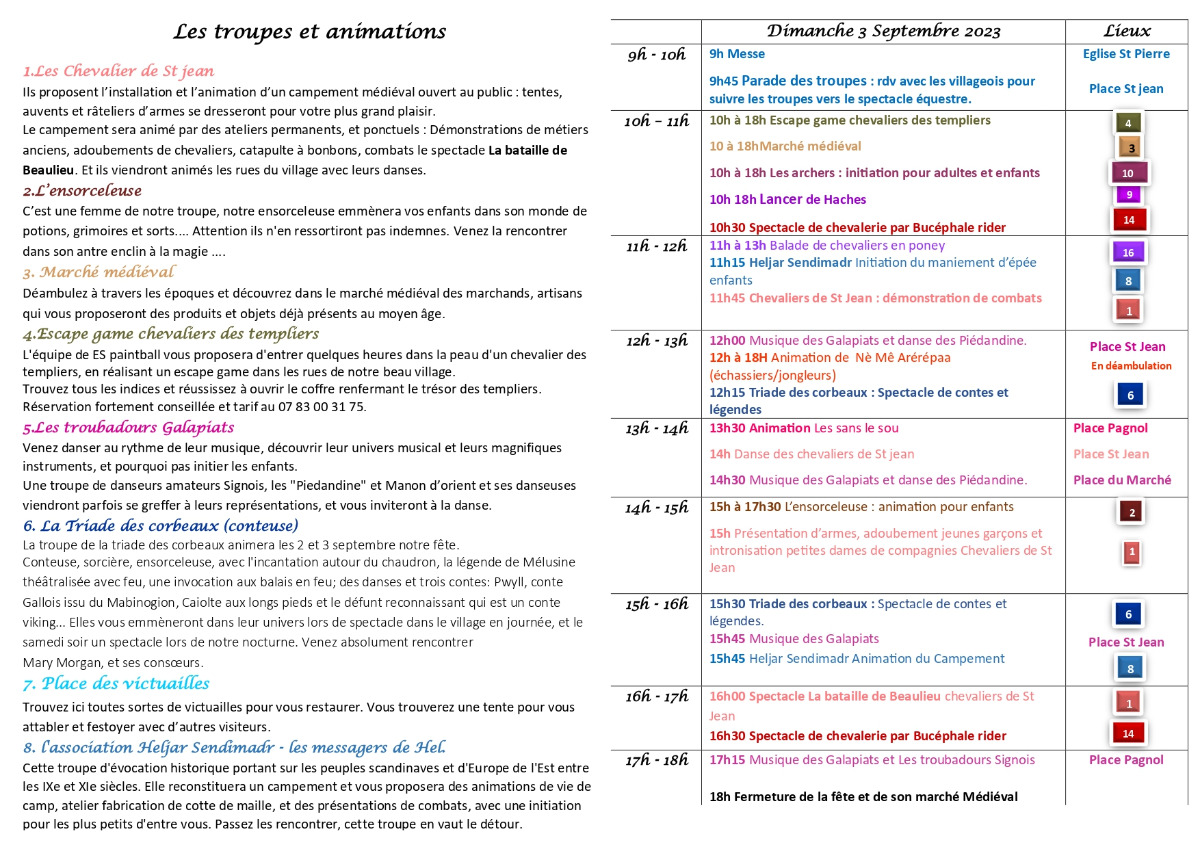 Les troupes et animations

1.Les Chevalier de St jean
Ils proposent l'installation et l'animation d'un campement médiéval ouvert au public : tentes, auvents et râteliers d'armes se dresseront pour votre plus grand plaisir.
Le campement sera animé par des ateliers permanents, et ponctuels : Démonstrations de métiers anciens, adoubements de chevaliers, catapulte à bonbons, combats le spectacle La bataille de Beaulieu. Et ils viendront animés les rues du village avec leurs danses.

2.L'ensorceleuse
C'est une femme de notre troupe, notre ensorceleuse emmènera vos enfants dans son monde de potions, grimoires et sorts…. Attention ils n'en ressortiront pas indemnes. Venez la rencontrer dans son antre enclin à la magie ….

3. Marché médiéval
Déambulez à travers les époques et découvrez dans le marché médiéval des marchands, artisans qui vous proposeront des produits et objets déjà présents au moyen âge.

4.Escape game chevaliers des templiers
L'équipe de ES paintball vous proposera d'entrer quelques heures dans la peau d'un chevalier des templiers, en réalisant un escape game dans les rues de notre beau village.
Trouvez tous les indices et réussissez à ouvrir le coffre renfermant le trésor des templiers.
Réservation fortement conseillée et tarif au 07 83 00 31 75.

5.Les troubadours Galapiats
Venez danser au rythme de leur musique, découvrir leur univers musical et leurs magnifiques instruments, et pourquoi pas initier les enfants.
Une troupe de danseurs amateurs Signois, les "Piedandine" et Manon d'orient et ses danseuses viendront parfois se greffer à leurs représentations, et vous inviteront à la danse.

6. La Triade des corbeaux (conteuse)
La troupe de la triade des corbeaux animera les 2 et 3 septembre notre fête.
Conteuse, sorcière, ensorceleuse, avec l'incantation autour du chaudron, la légende de Mélusine théâtralisée avec feu, une invocation aux balais en feu; des danses et trois contes: Pwyll, conte Gallois issu du Mabinogion, Caiolte aux longs pieds et le défunt reconnaissant qui est un conte viking… Elles vous emmèneront dans leur univers lors de spectacle dans le village en journée, et le samedi soir un spectacle lors de notre nocturne. Venez absolument rencontrer
Mary Morgan, et ses consœurs.

7. Place des victuailles
Trouvez ici toutes sortes de victuailles pour vous restaurer. Vous trouverez une tente pour vous attabler et festoyer avec d'autres visiteurs.

8. l'association Heljar Sendimadr - les messagers de Hel.
Cette troupe d'évocation historique portant sur les peuples scandinaves et d'Europe de l'Est entre les IXe et XIe siècles. Elle reconstituera un campement et vous proposera des animations de vie de camp, atelier fabrication de cotte de maille, et des présentations de combats, avec une initiation pour les plus petits d'entre vous. Passez les rencontrer, cette troupe en vaut le détour.

| | Dimanche 3 Septembre 2023 | Lieux |
|---|---|---|
| 9h - 10h | 9h Messe<br>9h45 Parade des troupes : rdv avec les villageois pour suivre les troupes vers le spectacle équestre. | Eglise St Pierre<br>Place St jean |
| 10h – 11h | 10h à 18h Escape game chevaliers des templiers<br>10 à 18hMarché médiéval<br>10h à 18h Les archers : initiation pour adultes et enfants<br>10h 18h Lancer de Haches<br>10h30 Spectacle de chevalerie par Bucéphale rider | 4<br>3<br>10<br>9<br>14 |
| 11h - 12h | 11h à 13h Balade de chevaliers en poney<br>11h15 Heljar Sendimadr Initiation du maniement d'épée enfants<br>11h45 Chevaliers de St Jean : démonstration de combats | 16<br>8<br>1 |
| 12h - 13h | 12h00 Musique des Galapiats et danse des Piédandine.<br>12h à 18H Animation de Nè Mê Arérépaa (échassiers/jongleurs)<br>12h15 Triade des corbeaux : Spectacle de contes et légendes | Place St Jean<br>En déambulation<br>6 |
| 13h - 14h | 13h30 Animation Les sans le sou<br>14h Danse des chevaliers de St jean<br>14h30 Musique des Galapiats et danse des Piédandine. | Place Pagnol<br>Place St Jean<br>Place du Marché |
| 14h - 15h | 15h à 17h30 L'ensorceleuse : animation pour enfants<br>15h Présentation d'armes, adoubement jeunes garçons et intronisation petites dames de compagnies Chevaliers de St Jean | 2<br>1 |
| 15h - 16h | 15h30 Triade des corbeaux : Spectacle de contes et légendes.<br>15h45 Musique des Galapiats<br>15h45 Heljar Sendimadr Animation du Campement | 6<br>Place St Jean<br>8 |
| 16h - 17h | 16h00 Spectacle La bataille de Beaulieu chevaliers de St Jean<br>16h30 Spectacle de chevalerie par Bucéphale rider | 1<br>14 |
| 17h - 18h | 17h15 Musique des Galapiats et Les troubadours Signois<br>18h Fermeture de la fête et de son marché Médiéval | Place Pagnol |